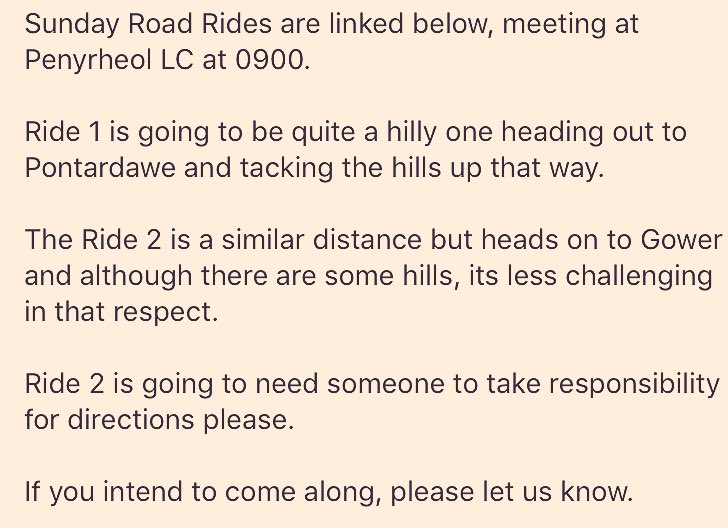 Sunday Road Rides are linked below, meeting at Penyrheol LC at 0900.

Ride 1 is going to be quite a hilly one heading out to Pontardawe and tacking the hills up that way.

The Ride 2 is a similar distance but heads on to Gower and although there are some hills, its less challenging in that respect.

Ride 2 is going to need someone to take responsibility for directions please.

If you intend to come along, please let us know.